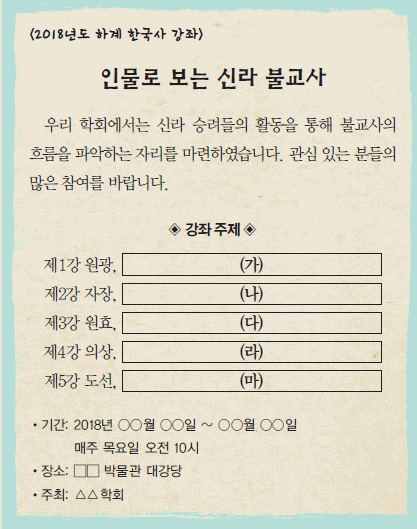 〈2018년도 하계 한국사 강좌〉

인물로 보는 신라 불교사

우리 학회에서는 신라 승려들의 활동을 통해 불교사의 흐름을 파악하는 자리를 마련하였습니다. 관심 있는 분들의 많은 참여를 바랍니다.

◈ 강좌 주제 ◈

제1강 원광, (가)
제2강 자장, (나)
제3강 원효, (다)
제4강 의상, (라)
제5강 도선, (마)

• 기간: 2018년 ○○월 ○○일 ~ ○○월 ○○일
매주 목요일 오전 10시
• 장소: □□ 박물관 대강당
• 주최: △△ 학회